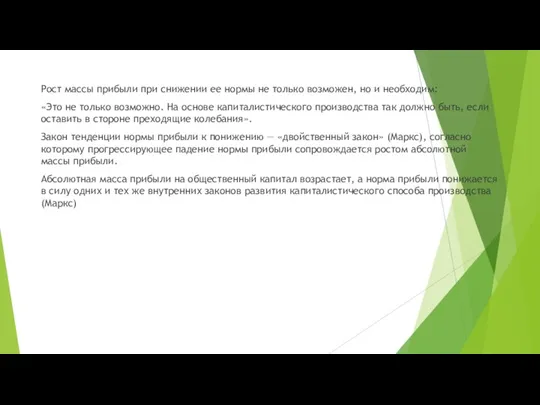 Рост массы прибыли при снижении ее нормы не только возможен, но и необходим:

«Это не только возможно. На основе капиталистического производства так должно быть, если оставить в стороне преходящие колебания».

Закон тенденции нормы прибыли к понижению — «двойственный закон» (Маркс), согласно которому прогрессирующее падение нормы прибыли сопровождается ростом абсолютной массы прибыли.

Абсолютная масса прибыли на общественный капитал возрастает, а норма прибыли понижается в силу одних и тех же внутренних законов развития капиталистического способа производства (Маркс)